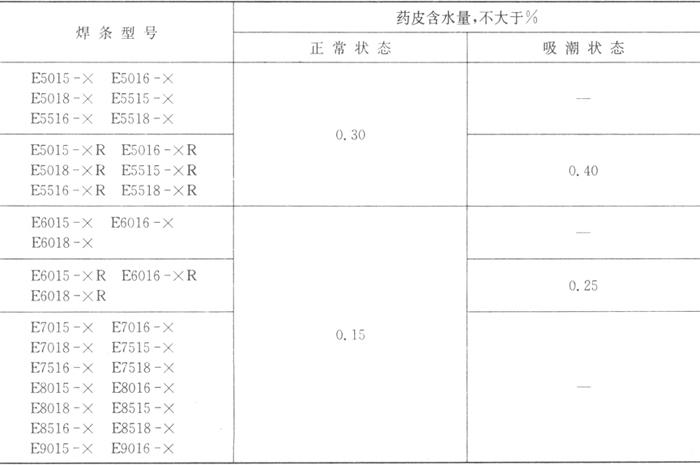 | 焊条型号 | 药皮含水量,不大于% | |
|---|---|---|
| | 正常状态 | 吸潮状态 |
| E5015-× E5016-× E5018-× E5515-× E5516-× E5518-× | 0.30 | — |
| E5015-×R E5016-×R E5018-×R E5515-×R E5516-×R E5518-×R | | 0.40 |
| E6015-× E6016-× E6018-× | 0.15 | — |
| E6015-×R E6016-×R E6018-×R | | 0.25 |
| E7015-× E7016-× E7018-× E7515-× E7516-× E7518-× E8015-× E8016-× E8018-× E8515-× E8516-× E8518-× E9015-× E9016-× | | — |